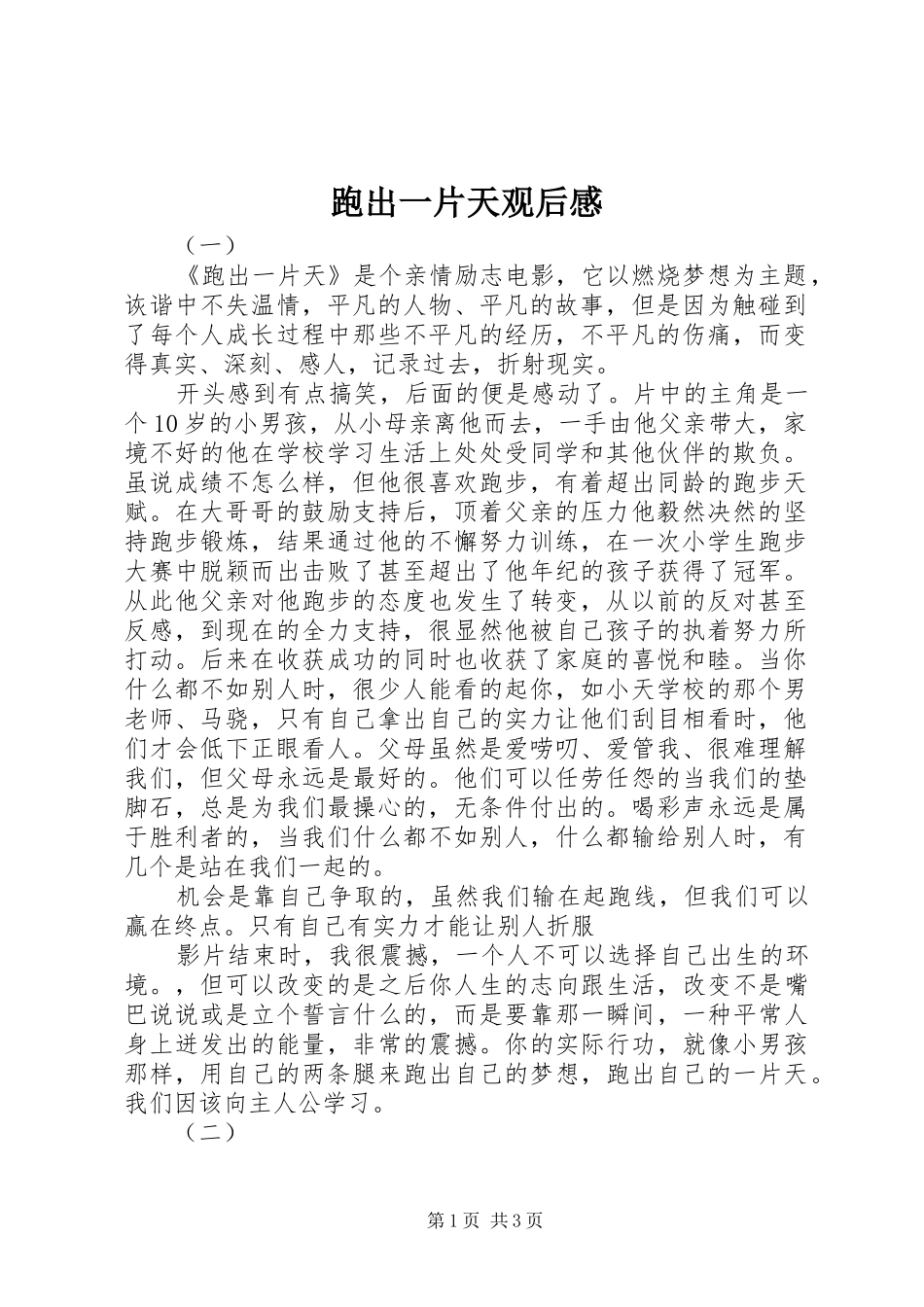 跑出一片天观后感

（一）

《跑出一片天》是个亲情励志电影，它以燃烧梦想为主题，诙谐中不失温情，平凡的人物、平凡的故事，但是因为触碰到了每个人成长过程中那些不平凡的经历，不平凡的伤痛，而变得真实、深刻、感人，记录过去，折射现实。

开头感到有点搞笑，后面的便是感动了。片中的主角是一个10岁的小男孩，从小母亲离他而去，一手由他父亲带大，家境不好的他在学校学习生活上处处受同学和其他伙伴的欺负。虽说成绩不怎么样，但他很喜欢跑步，有着超出同龄的跑步天赋。在大哥哥的鼓励支持后，顶着父亲的压力他毅然决然的坚持跑步锻炼，结果通过他的不懈努力训练，在一次小学生跑步大赛中脱颖而出击败了甚至超出了他年纪的孩子获得了冠军。从此他父亲对他跑步的态度也发生了转变，从以前的反对甚至反感，到现在的全力支持，很显然他被自己孩子的执着努力所打动。后来在收获成功的同时也收获了家庭的喜悦和睦。当你什么都不如别人时，很少人能看的起你，如小天学校的那个男老师、马骁，只有自己拿出自己的实力让他们刮目相看时，他们才会低下正眼看人。父母虽然是爱唠叨、爱管我、很难理解我们，但父母永远是最好的。他们可以任劳任怨的当我们的垫脚石，总是为我们最操心的，无条件付出的。喝彩声永远是属于胜利者的，当我们什么都不如别人，什么都输给别人时，有几个是站在我们一起的。

机会是靠自己争取的，虽然我们输在起跑线，但我们可以赢在终点。只有自己有实力才能让别人折服

影片结束时，我很震撼，一个人不可以选择自己出生的环境。，但可以改变的是之后你人生的志向跟生活，改变不是嘴巴说说或是立个誓言什么的，而是要靠那一瞬间，一种平常人身上迸发出的能量，非常的震撼。你的实际行功，就像小男孩那样，用自己的两条腿来跑出自己的梦想，跑出自己的一片天。我们因该向主人公学习。

（二）

第1页 共3页